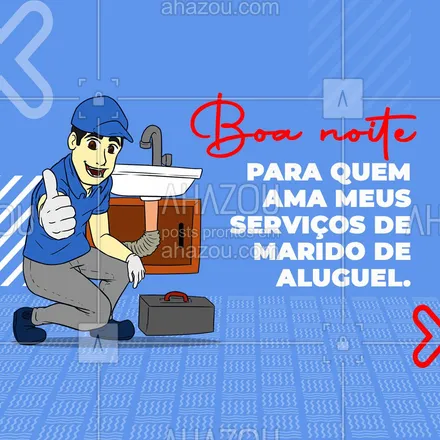 ahazou.com

Boa noite

PARA QUEM AMA MEUS SERVIÇOS DE MARIDO DE ALUGUEL.

AHAZOU
posts prontos em
ahazou.com

AHAZOU